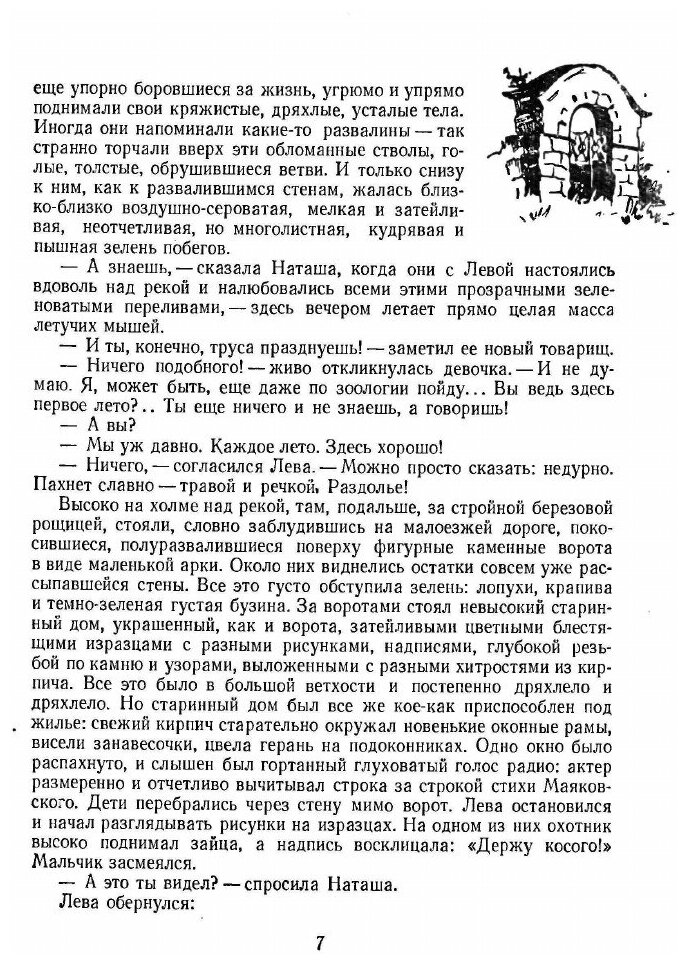 еще упорно боровшиеся за жизнь, угрюмо и упрямо поднимали свои кряжистые, дряхлые, усталые тела. Иногда они напоминали какие-то развалины — так странно торчали вверх эти обломанные стволы, голые, толстые, обрушившиеся ветви. И только снизу к ним, как к развалившимся стенам, жалась близко-близко воздушно-сероватая, мелкая и затейливая, неотчетливая, но многолистная, кудрявая и пышная зелень побегов.

— А знаешь, — сказала Наташа, когда они с Левой настоялись вдоволь над рекой и налюбовались всеми этими прозрачными зеленоватыми переливами, — здесь вечером летает прямо целая масса летучих мышей.

— И ты, конечно, труса празднуешь! — заметил ее новый товарищ.

— Ничего подобного! — живо откликнулась девочка. — И не думаю. Я, может быть, еще даже по зоологии пойду... Вы ведь здесь первое лето?.. Ты еще ничего и не знаешь, а говоришь!

— А вы?

— Мы уж давно. Каждое лето. Здесь хорошо!

— Ничего, — согласился Лева. — Можно просто сказать: недурно. Пахнет славно — травой и речкой. Раздолье!

Высоко на холме над рекой, там, подальше, за стройной березовой рощицей, стояли, словно заблудившись на малоезжей дороге, покосившиеся, полуразвалившиеся поверху фигурные каменные ворота в виде маленькой арки. Около них виднелись остатки совсем уже рассыпавшейся стены. Все это густо обступила зелень: лопухи, крапива и темно-зеленая густая бузина. За воротами стоял невысокий старинный дом, украшенный, как и ворота, затейливыми цветными блестящими изразцами с разными рисунками, надписями, глубокой резьбой по камню и узорами, выложенными с разными хитростями из кирпича. Все это было в большой ветхости и постепенно дряхлело и дряхлело. Но старинный дом был все же кое-как приспособлен под жилье: свежий кирпич старательно окружал новенькие оконные рамы, висели занавесочки, цвела герань на подоконниках. Одно окно было распахнуто, и слышен был гортанный глуховатый голос радио: актер размеренно и отчетливо вычитывал строка за строкой стихи Маяковского. Дети перебрались через стену мимо ворот. Лева остановился и начал разглядывать рисунки на изразцах. На одном из них охотник высоко поднимал зайца, а надпись восклицала: «Держу косого!» Мальчик засмеялся.

— А это ты видел? — спросила Наташа.

Лева обернулся:

7